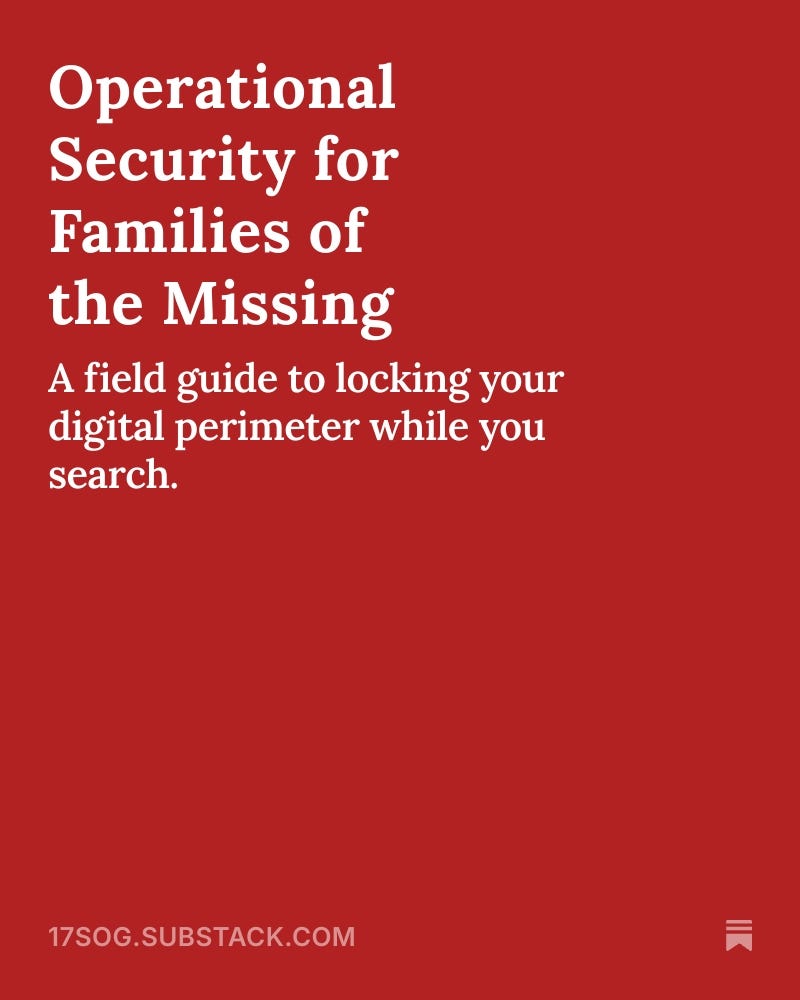 Operational Security for Families of the Missing

A field guide to locking your digital perimeter while you search.

17SOG.SUBSTACK.COM